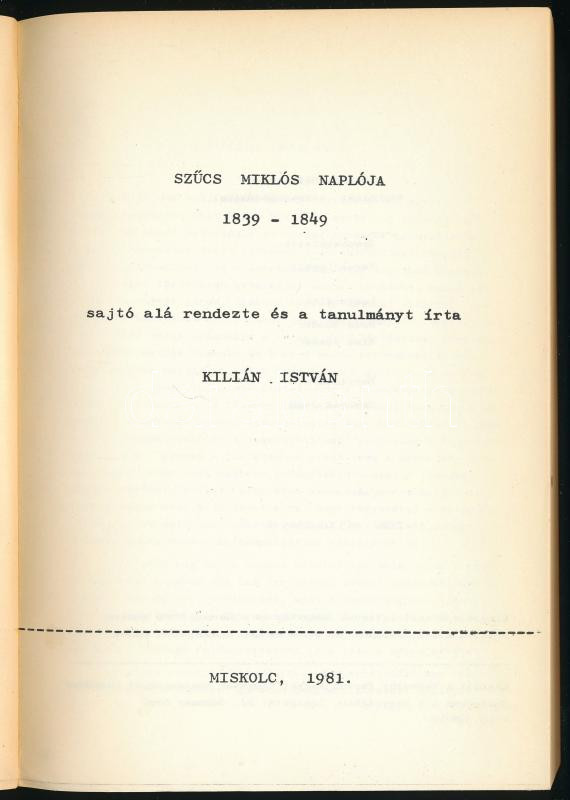 SZŰCS MIKLÓS NAPLÓJA
1839 - 1849

sajtó alá rendezte és a tanulmányt írta

KILIÁN ISTVÁN

MISKOLC, 1981.